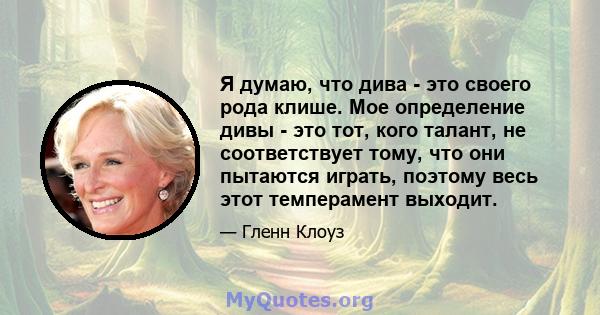 Я думаю, что дива - это своего рода клише. Мое определение дивы - это тот, кого талант, не соответствует тому, что они пытаются играть, поэтому весь этот темперамент выходит.

— Гленн Клоуз

MyQuotes.org